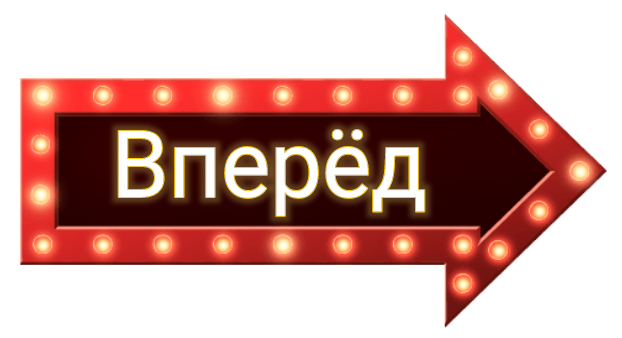 Вперёд